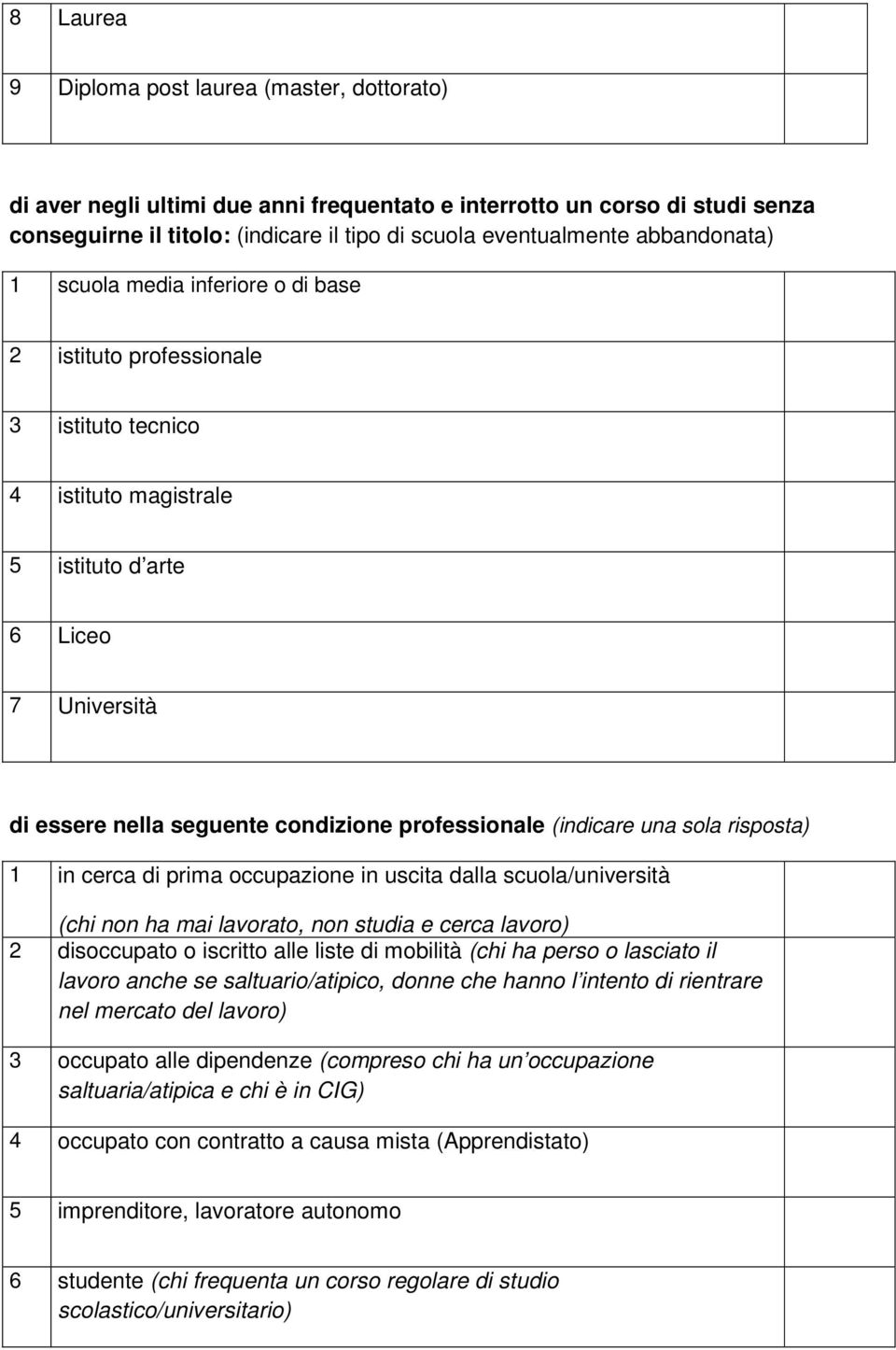 | 8 | Laurea | |
|---|---|---|
| 9 | Diploma post laurea (master, dottorato) | |

di aver negli ultimi due anni frequentato e interrotto un corso di studi senza conseguirne il titolo: (indicare il tipo di scuola eventualmente abbandonata)

| 1 | scuola media inferiore o di base | |
|---|---|---|
| 2 | istituto professionale | |
| 3 | istituto tecnico | |
| 4 | istituto magistrale | |
| 5 | istituto d arte | |
| 6 | Liceo | |
| 7 | Università | |

di essere nella seguente condizione professionale (indicare una sola risposta)

| 1 | in cerca di prima occupazione in uscita dalla scuola/università (chi non ha mai lavorato, non studia e cerca lavoro) | |
|---|---|---|
| 2 | disoccupato o iscritto alle liste di mobilità (chi ha perso o lasciato il lavoro anche se saltuario/atipico, donne che hanno l intento di rientrare nel mercato del lavoro) | |
| 3 | occupato alle dipendenze (compreso chi ha un occupazione saltuaria/atipica e chi è in CIG) | |
| 4 | occupato con contratto a causa mista (Apprendistato) | |
| 5 | imprenditore, lavoratore autonomo | |
| 6 | studente (chi frequenta un corso regolare di studio scolastico/universitario) | |